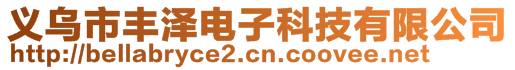 义乌市丰泽电子科技有限公司
http://bellabryce2.cn.coovee.net